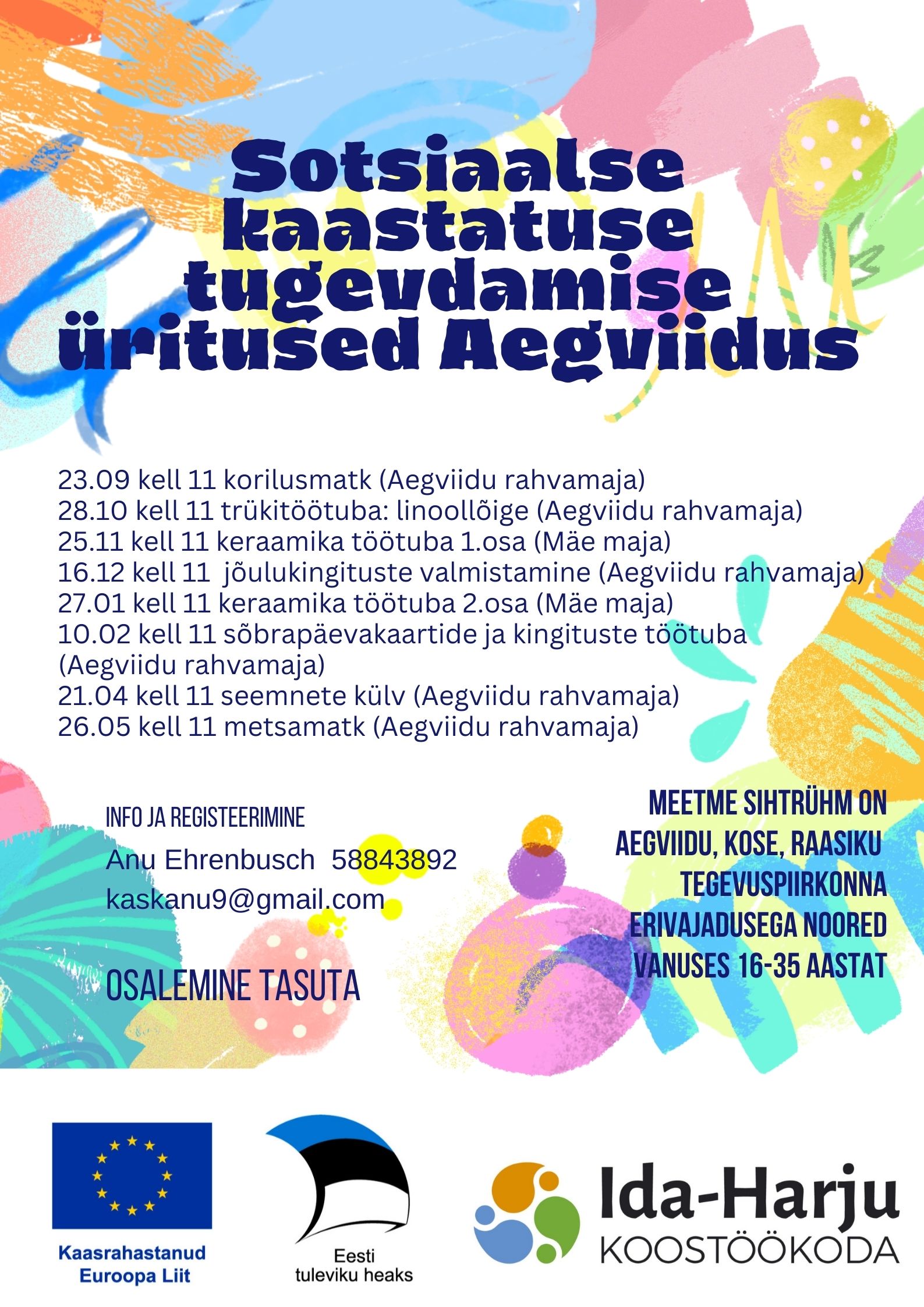 Sotsiaalse kaastatuse tugevdamise üritused Aegviidus

23.09 kell 11 korilusmatk (Aegviidu rahvamaja)
28.10 kell 11 trükitöötuba: linoollõige (Aegviidu rahvamaja)
25.11 kell 11 keraamika töötuba 1.osa (Mäe maja)
16.12 kell 11 jõulukingituste valmistamine (Aegviidu rahvamaja)
27.01 kell 11 keraamika töötuba 2.osa (Mäe maja)
10.02 kell 11 sõbrapäevakaartide ja kingituste töötuba (Aegviidu rahvamaja)
21.04 kell 11 seemnete külv (Aegviidu rahvamaja)
26.05 kell 11 metsamatk (Aegviidu rahvamaja)

INFO JA REGISTEERIMINE
Anu Ehrenbusch 58843892
kaskanu9@gmail.com

OSALEMINE TASUTA

MEETME SIHTRÜHM ON AEGVIIDU, KOSE, RAASIKU TEGEVUSPIIRKONNA ERIVAJADUSEGA NOORED VANUSES 16-35 AASTAT

Kaasrahastanud Euroopa Liit

Eesti tuleviku heaks

Ida-Harju KOOSTÖÖKODA